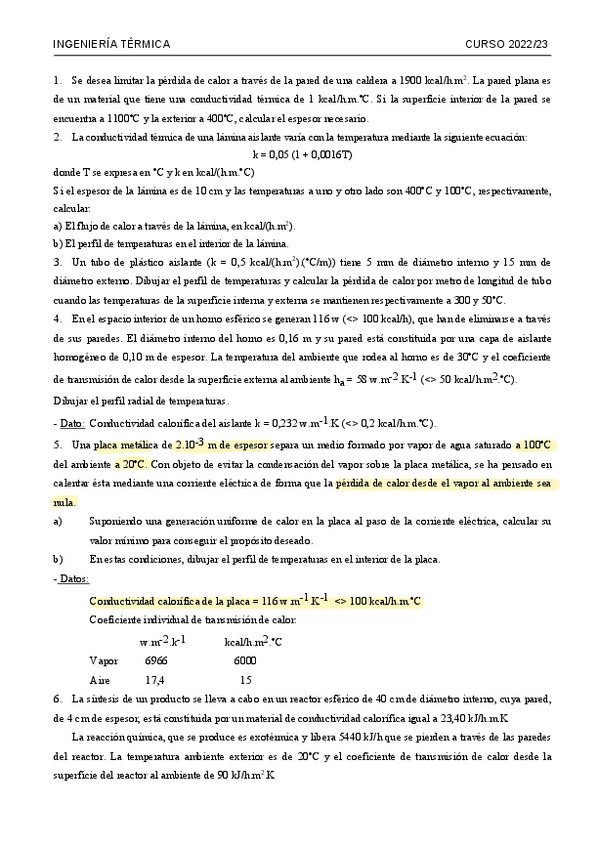 INGENIERÍA TÉRMICA CURSO 2022/23

1. Se desea limitar la pérdida de calor a través de la pared de una caldera a 1900 kcal/h.m$^2$. La pared plana es de un material que tiene una conductividad térmica de 1 kcal/h.m.°C. Si la superficie interior de la pared se encuentra a 1100°C y la exterior a 400°C, calcular el espesor necesario.

2. La conductividad térmica de una lámina aislante varía con la temperatura mediante la siguiente ecuación:
k = 0,05 (1 + 0,0016T)
donde T se expresa en °C y k en kcal/(h.m.°C)
Si el espesor de la lámina es de 10 cm y las temperaturas a uno y otro lado son 400°C y 100°C, respectivamente, calcular:
a) El flujo de calor a través de la lámina, en kcal/(h.m$^2$).
b) El perfil de temperaturas en el interior de la lámina.

3. Un tubo de plástico aislante (k = 0,5 kcal/(h.m$^2$).(°C/m)) tiene 5 mm de diámetro interno y 15 mm de diámetro externo. Dibujar el perfil de temperaturas y calcular la pérdida de calor por metro de longitud de tubo cuando las temperaturas de la superficie interna y externa se mantienen respectivamente a 300 y 50°C.

4. En el espacio interior de un horno esférico se generan 116 w (<> 100 kcal/h), que han de eliminarse a través de sus paredes. El diámetro interno del horno es 0,16 m y su pared está constituida por una capa de aislante homogéneo de 0,10 m de espesor. La temperatura del ambiente que rodea al horno es de 30°C y el coeficiente de transmisión de calor desde la superficie externa al ambiente $h_a$ = 58 w.m$^{-2}$.K$^{-1}$ (<> 50 kcal/h.m$^2$.°C).
Dibujar el perfil radial de temperaturas.
- Dato: Conductividad calorífica del aislante k = 0,232 w.m$^{-1}$.K (<> 0,2 kcal/h.m.°C).

5. Una placa metálica de 2.10$^{-3}$ m de espesor separa un medio formado por vapor de agua saturado a 100°C del ambiente a 20°C. Con objeto de evitar la condensación del vapor sobre la placa metálica, se ha pensado en calentar ésta mediante una corriente eléctrica de forma que la pérdida de calor desde el vapor al ambiente sea nula.
a) Suponiendo una generación uniforme de calor en la placa al paso de la corriente eléctrica, calcular su valor mínimo para conseguir el propósito deseado.
b) En estas condiciones, dibujar el perfil de temperaturas en el interior de la placa.
- Datos:
Conductividad calorífica de la placa = 116 w.m$^{-1}$.K$^{-1}$ <> 100 kcal/h.m.°C
Coeficiente individual de transmisión de calor:

| | w.m$^{-2}$.k$^{-1}$ | kcal/h.m$^2$.°C |
|---|---|---|
| Vapor | 6966 | 6000 |
| Aire | 17,4 | 15 |

6. La síntesis de un producto se lleva a cabo en un reactor esférico de 40 cm de diámetro interno, cuya pared, de 4 cm de espesor, está constituida por un material de conductividad calorífica igual a 23,40 kJ/h.m.K
La reacción química, que se produce es exotérmica y libera 5440 kJ/h que se pierden a través de las paredes del reactor. La temperatura ambiente exterior es de 20°C y el coeficiente de transmisión de calor desde la superficie del reactor al ambiente de 90 kJ/h.m$^2$.K